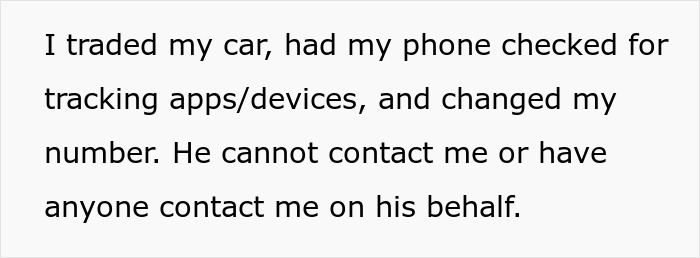 I traded my car, had my phone checked for tracking apps/devices, and changed my number. He cannot contact me or have anyone contact me on his behalf.